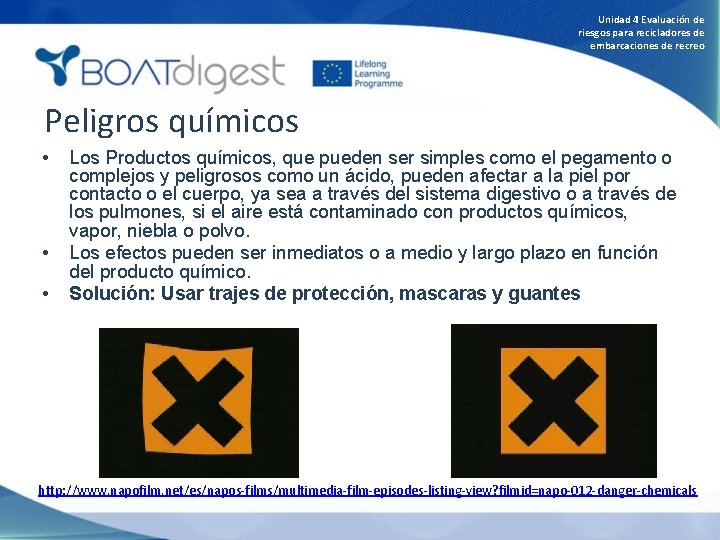 Unidad 4 Evaluación de riesgos para recicladores de embarcaciones de recreo

BOATdigest

Lifelong Learning Programme

Peligros químicos

• Los Productos químicos, que pueden ser simples como el pegamento o complejos y peligrosos como un ácido, pueden afectar a la piel por contacto o el cuerpo, ya sea a través del sistema digestivo o a través de los pulmones, si el aire está contaminado con productos químicos, vapor, niebla o polvo.
• Los efectos pueden ser inmediatos o a medio y largo plazo en función del producto químico.
• Solución: Usar trajes de protección, mascaras y guantes

http://www.napofilm.net/es/napos-films/multimedia-film-episodes-listing-view?filmid=napo-012-danger-chemicals